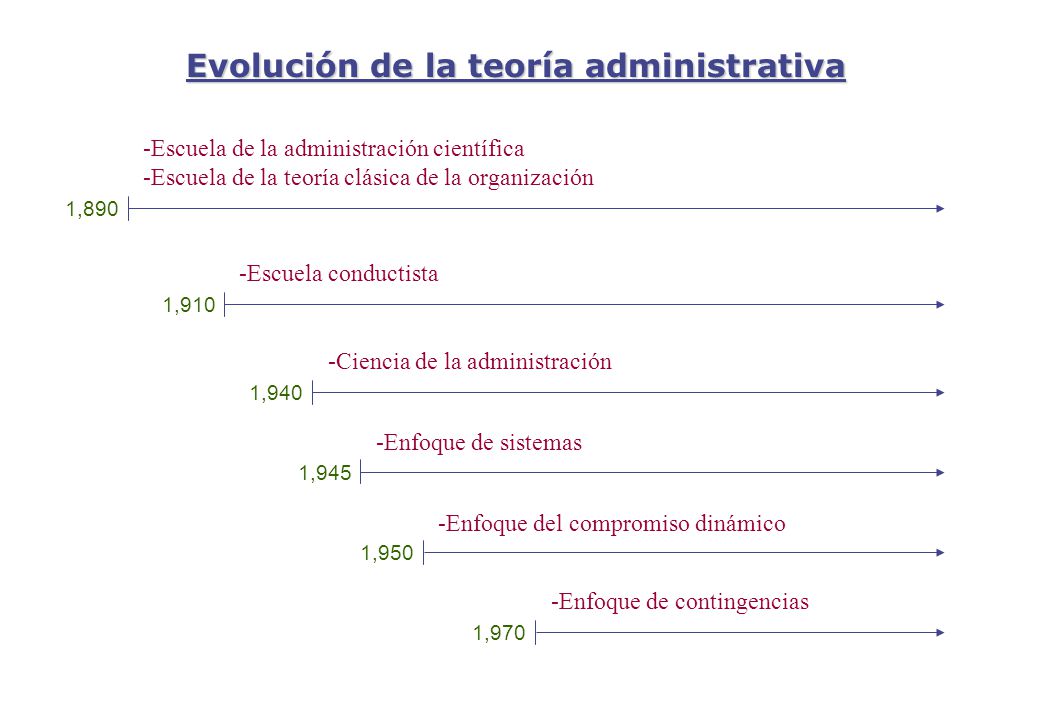 Evolución de la teoría administrativa

-Escuela de la administración científica
-Escuela de la teoría clásica de la organización

1,890

-Escuela conductista

1,910

-Ciencia de la administración

1,940

-Enfoque de sistemas

1,945

-Enfoque del compromiso dinámico

1,950

-Enfoque de contingencias

1,970